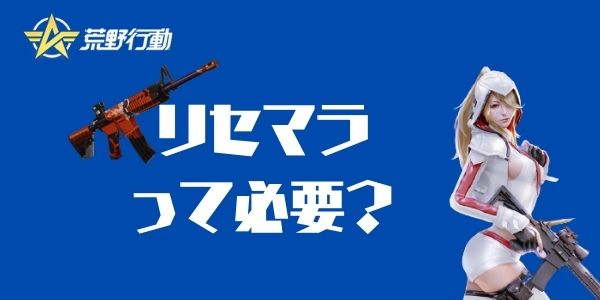 荒野行動

リセマラ
って必要?